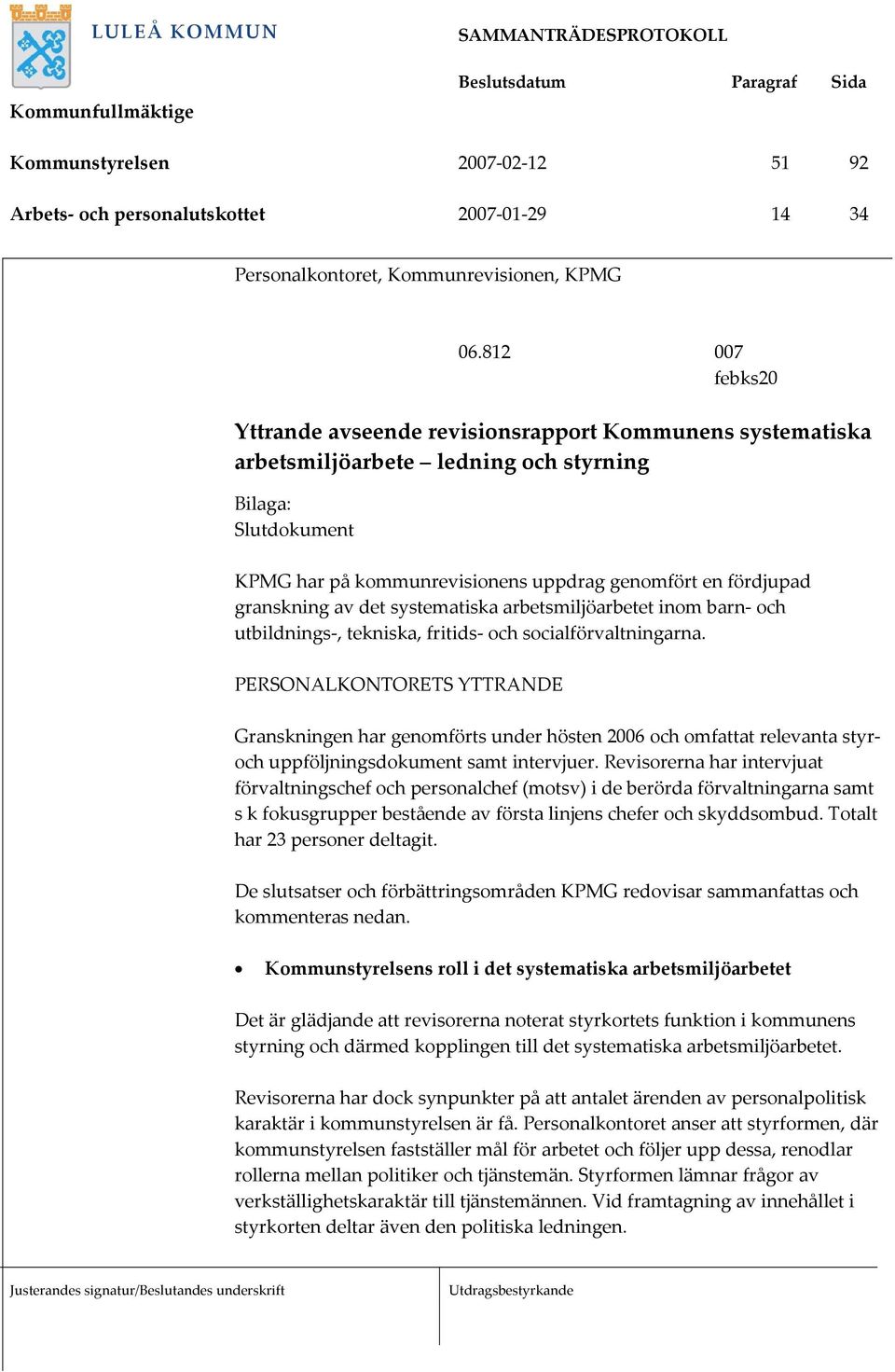 LULEÅ KOMMUN

SAMMANTRÄDESPROTOKOLL

| | Beslutsdatum | Paragraf | Sida |
|---|---|---|---|
| Kommunfullmäktige | | | |
| Kommunstyrelsen | 2007-02-12 | 51 | 92 |
| Arbets- och personalutskottet | 2007-01-29 | 14 | 34 |

Personalkontoret, Kommunrevisionen, KPMG

06.812 007
febks20

Yttrande avseende revisionsrapport Kommunens systematiska arbetsmiljöarbete – ledning och styrning

Bilaga:
Slutdokument

KPMG har på kommunrevisionens uppdrag genomfört en fördjupad granskning av det systematiska arbetsmiljöarbetet inom barn- och utbildnings-, tekniska, fritids- och socialförvaltningarna.

PERSONALKONTORETS YTTRANDE

Granskningen har genomförts under hösten 2006 och omfattat relevanta styr- och uppföljningsdokument samt intervjuer. Revisorerna har intervjuat förvaltningschef och personalchef (motsv) i de berörda förvaltningarna samt s k fokusgrupper bestående av första linjens chefer och skyddsombud. Totalt har 23 personer deltagit.

De slutsatser och förbättringsområden KPMG redovisar sammanfattas och kommenteras nedan.

• Kommunstyrelsens roll i det systematiska arbetsmiljöarbetet

Det är glädjande att revisorerna noterat styrkortets funktion i kommunens styrning och därmed kopplingen till det systematiska arbetsmiljöarbetet.

Revisorerna har dock synpunkter på att antalet ärenden av personalpolitisk karaktär i kommunstyrelsen är få. Personalkontoret anser att styrformen, där kommunstyrelsen fastställer mål för arbetet och följer upp dessa, renodlar rollerna mellan politiker och tjänstemän. Styrformen lämnar frågor av verkställighetskaraktär till tjänstemännen. Vid framtagning av innehållet i styrkorten deltar även den politiska ledningen.

Justerandes signatur/Beslutandes underskrift

Utdragsbestyrkande